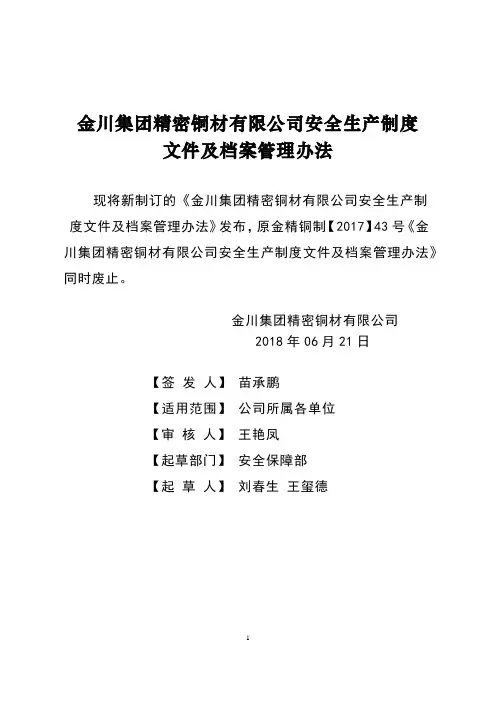 金川集团精密铜材有限公司安全生产制度文件及档案管理办法

现将新制订的《金川集团精密铜材有限公司安全生产制度文件及档案管理办法》发布，原金精铜制【2017】43号《金川集团精密铜材有限公司安全生产制度文件及档案管理办法》同时废止。

金川集团精密铜材有限公司
2018年06月21日

【签 发 人】 苗承鹏
【适用范围】 公司所属各单位
【审 核 人】 王艳凤
【起草部门】 安全保障部
【起 草 人】 刘春生 王玺德

1